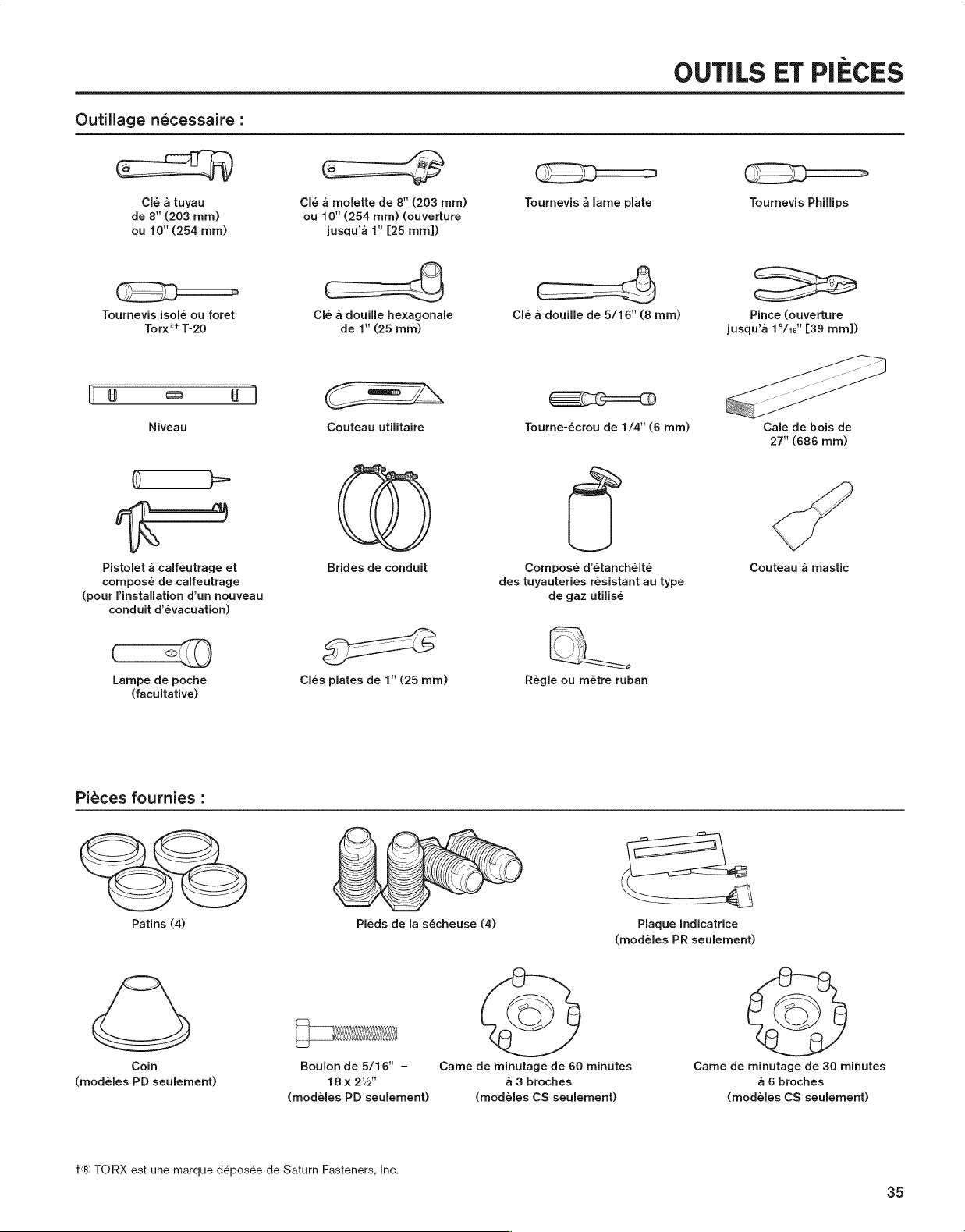 OUTILS ET PIÈCES

Outillage nécessaire :

Clé à tuyau de 8" (203 mm) ou 10" (254 mm)

Clé à molette de 8" (203 mm) ou 10" (254 mm) (ouverture jusqu'à 1" [25 mm])

Tournevis à lame plate

Tournevis Phillips

Tournevis isolé ou foret Torx®† T-20

Clé à douille hexagonale de 1" (25 mm)

Clé à douille de 5/16" (8 mm)

Pince (ouverture jusqu'à $1^{9}/_{16}$" [39 mm])

Niveau

Couteau utilitaire

Tourne-écrou de 1/4" (6 mm)

Cale de bois de 27" (686 mm)

Pistolet à calfeutrage et composé de calfeutrage (pour l'installation d'un nouveau conduit d'évacuation)

Brides de conduit

Composé d'étanchéité des tuyauteries résistant au type de gaz utilisé

Couteau à mastic

Lampe de poche (facultative)

Clés plates de 1" (25 mm)

Règle ou mètre ruban

Pièces fournies :

Patins (4)

Pieds de la sécheuse (4)

Plaque indicatrice (modèles PR seulement)

Coin (modèles PD seulement)

Boulon de 5/16" – 18 x 2½" (modèles PD seulement)

Came de minutage de 60 minutes à 3 broches (modèles CS seulement)

Came de minutage de 30 minutes à 6 broches (modèles CS seulement)

†® TORX est une marque déposée de Saturn Fasteners, Inc.

35